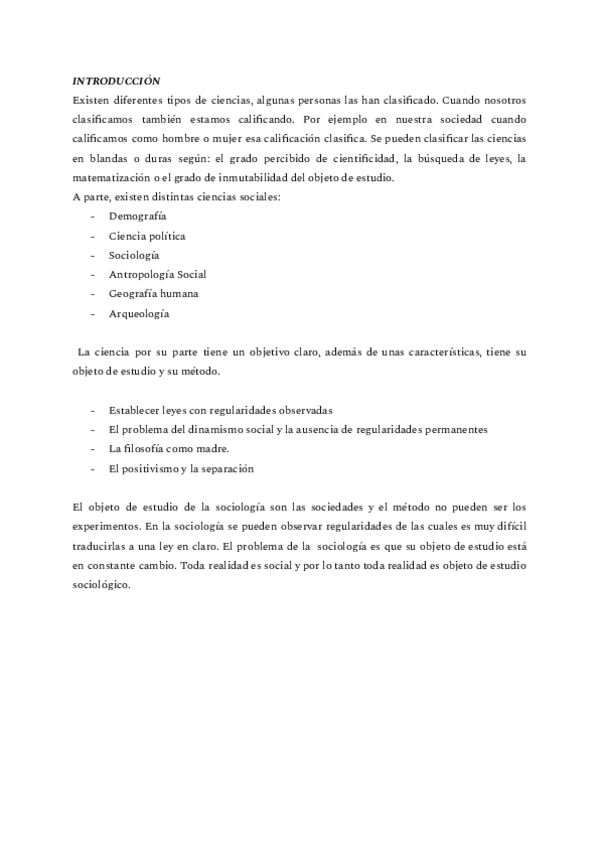 INTRODUCCIÓN
Existen diferentes tipos de ciencias, algunas personas las han clasificado. Cuando nosotros clasificamos también estamos calificando. Por ejemplo en nuestra sociedad cuando calificamos como hombre o mujer esa calificación clasifica. Se pueden clasificar las ciencias en blandas o duras según: el grado percibido de cientificidad, la búsqueda de leyes, la matematización o el grado de inmutabilidad del objeto de estudio.
A parte, existen distintas ciencias sociales:
- Demografía
- Ciencia política
- Sociología
- Antropología Social
- Geografía humana
- Arqueología

La ciencia por su parte tiene un objetivo claro, además de unas características, tiene su objeto de estudio y su método.

- Establecer leyes con regularidades observadas
- El problema del dinamismo social y la ausencia de regularidades permanentes
- La filosofía como madre.
- El positivismo y la separación

El objeto de estudio de la sociología son las sociedades y el método no pueden ser los experimentos. En la sociología se pueden observar regularidades de las cuales es muy difícil traducirlas a una ley en claro. El problema de la sociología es que su objeto de estudio está en constante cambio. Toda realidad es social y por lo tanto toda realidad es objeto de estudio sociológico.